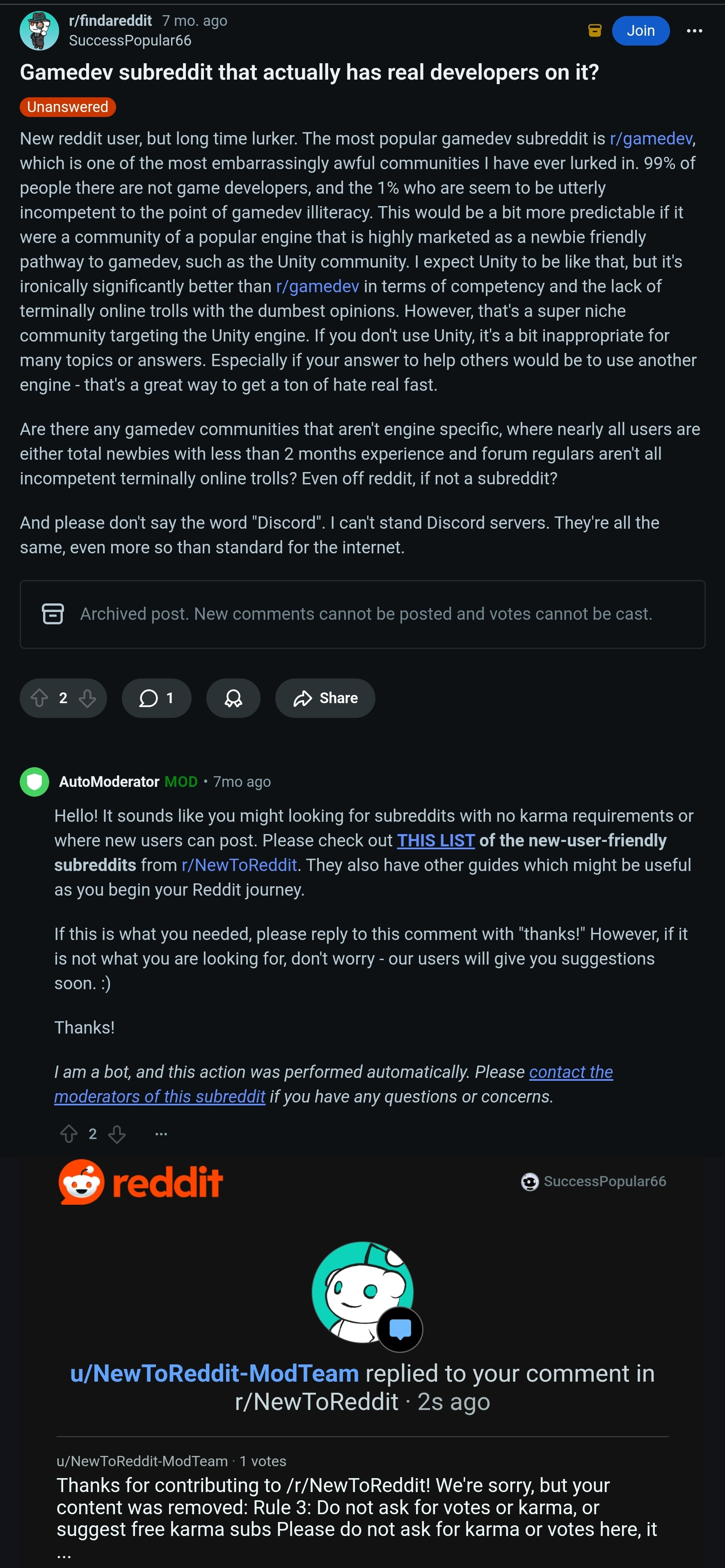 r/findareddit 7 mo. ago
SuccessPopular66

Join

Gamedev subreddit that actually has real developers on it?

Unanswered

New reddit user, but long time lurker. The most popular gamedev subreddit is r/gamedev, which is one of the most embarrassingly awful communities I have ever lurked in. 99% of people there are not game developers, and the 1% who are seem to be utterly incompetent to the point of gamedev illiteracy. This would be a bit more predictable if it were a community of a popular engine that is highly marketed as a newbie friendly pathway to gamedev, such as the Unity community. I expect Unity to be like that, but it's ironically significantly better than r/gamedev in terms of competency and the lack of terminally online trolls with the dumbest opinions. However, that's a super niche community targeting the Unity engine. If you don't use Unity, it's a bit inappropriate for many topics or answers. Especially if your answer to help others would be to use another engine - that's a great way to get a ton of hate real fast.

Are there any gamedev communities that aren't engine specific, where nearly all users are either total newbies with less than 2 months experience and forum regulars aren't all incompetent terminally online trolls? Even off reddit, if not a subreddit?

And please don't say the word "Discord". I can't stand Discord servers. They're all the same, even more so than standard for the internet.

Archived post. New comments cannot be posted and votes cannot be cast.

2 1 Share

AutoModerator MOD • 7mo ago

Hello! It sounds like you might looking for subreddits with no karma requirements or where new users can post. Please check out THIS LIST of the new-user-friendly subreddits from r/NewToReddit. They also have other guides which might be useful as you begin your Reddit journey.

If this is what you needed, please reply to this comment with "thanks!" However, if it is not what you are looking for, don't worry - our users will give you suggestions soon. :)

Thanks!

I am a bot, and this action was performed automatically. Please contact the moderators of this subreddit if you have any questions or concerns.

2 ...

reddit SuccessPopular66

u/NewToReddit-ModTeam replied to your comment in r/NewToReddit · 2s ago

u/NewToReddit-ModTeam · 1 votes
Thanks for contributing to /r/NewToReddit! We're sorry, but your content was removed: Rule 3: Do not ask for votes or karma, or suggest free karma subs Please do not ask for karma or votes here, it ...